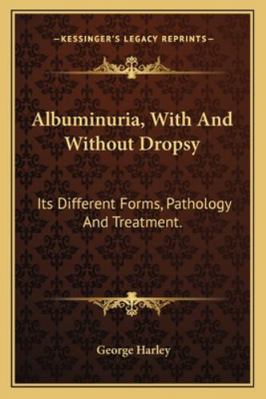 —KESSINGER'S LEGACY REPRINTS—

Albuminuria, With And Without Dropsy

Its Different Forms, Pathology And Treatment.

George Harley